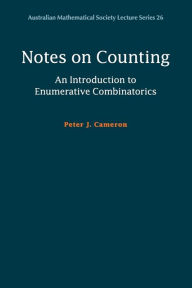 Australian Mathematical Society Lecture Series 26

Notes on Counting

An Introduction to Enumerative Combinatorics

Peter J. Cameron